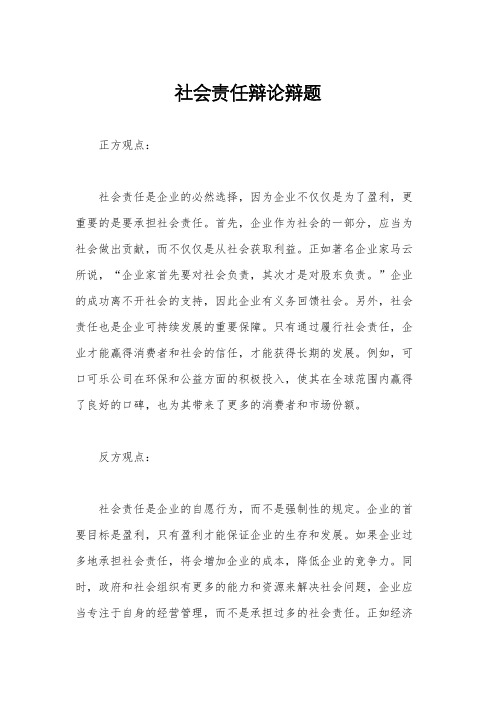 社会责任辩论辩题

正方观点：

社会责任是企业的必然选择，因为企业不仅仅是为了盈利，更重要的是要承担社会责任。首先，企业作为社会的一部分，应当为社会做出贡献，而不仅仅是从社会获取利益。正如著名企业家马云所说，“企业家首先要对社会负责，其次才是对股东负责。”企业的成功离不开社会的支持，因此企业有义务回馈社会。另外，社会责任也是企业可持续发展的重要保障。只有通过履行社会责任，企业才能赢得消费者和社会的信任，才能获得长期的发展。例如，可口可乐公司在环保和公益方面的积极投入，使其在全球范围内赢得了良好的口碑，也为其带来了更多的消费者和市场份额。

反方观点：

社会责任是企业的自愿行为，而不是强制性的规定。企业的首要目标是盈利，只有盈利才能保证企业的生存和发展。如果企业过多地承担社会责任，将会增加企业的成本，降低企业的竞争力。同时，政府和社会组织有更多的能力和资源来解决社会问题，企业应当专注于自身的经营管理，而不是承担过多的社会责任。正如经济